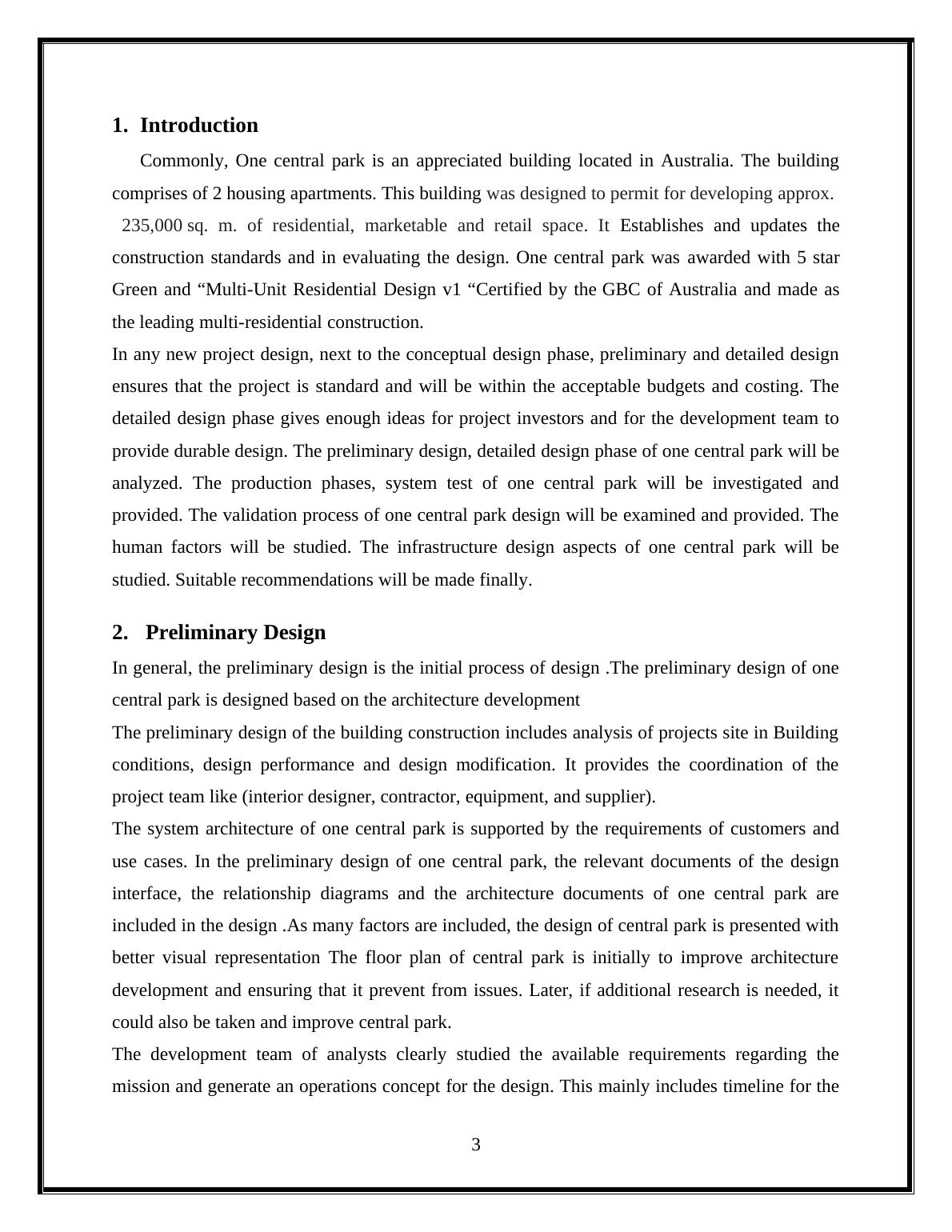 1. Introduction

Commonly, One central park is an appreciated building located in Australia. The building comprises of 2 housing apartments. This building was designed to permit for developing approx. 235,000 sq. m. of residential, marketable and retail space. It Establishes and updates the construction standards and in evaluating the design. One central park was awarded with 5 star Green and “Multi-Unit Residential Design v1 “Certified by the GBC of Australia and made as the leading multi-residential construction.

In any new project design, next to the conceptual design phase, preliminary and detailed design ensures that the project is standard and will be within the acceptable budgets and costing. The detailed design phase gives enough ideas for project investors and for the development team to provide durable design. The preliminary design, detailed design phase of one central park will be analyzed. The production phases, system test of one central park will be investigated and provided. The validation process of one central park design will be examined and provided. The human factors will be studied. The infrastructure design aspects of one central park will be studied. Suitable recommendations will be made finally.

2. Preliminary Design

In general, the preliminary design is the initial process of design .The preliminary design of one central park is designed based on the architecture development

The preliminary design of the building construction includes analysis of projects site in Building conditions, design performance and design modification. It provides the coordination of the project team like (interior designer, contractor, equipment, and supplier).

The system architecture of one central park is supported by the requirements of customers and use cases. In the preliminary design of one central park, the relevant documents of the design interface, the relationship diagrams and the architecture documents of one central park are included in the design .As many factors are included, the design of central park is presented with better visual representation The floor plan of central park is initially to improve architecture development and ensuring that it prevent from issues. Later, if additional research is needed, it could also be taken and improve central park.

The development team of analysts clearly studied the available requirements regarding the mission and generate an operations concept for the design. This mainly includes timeline for the

3